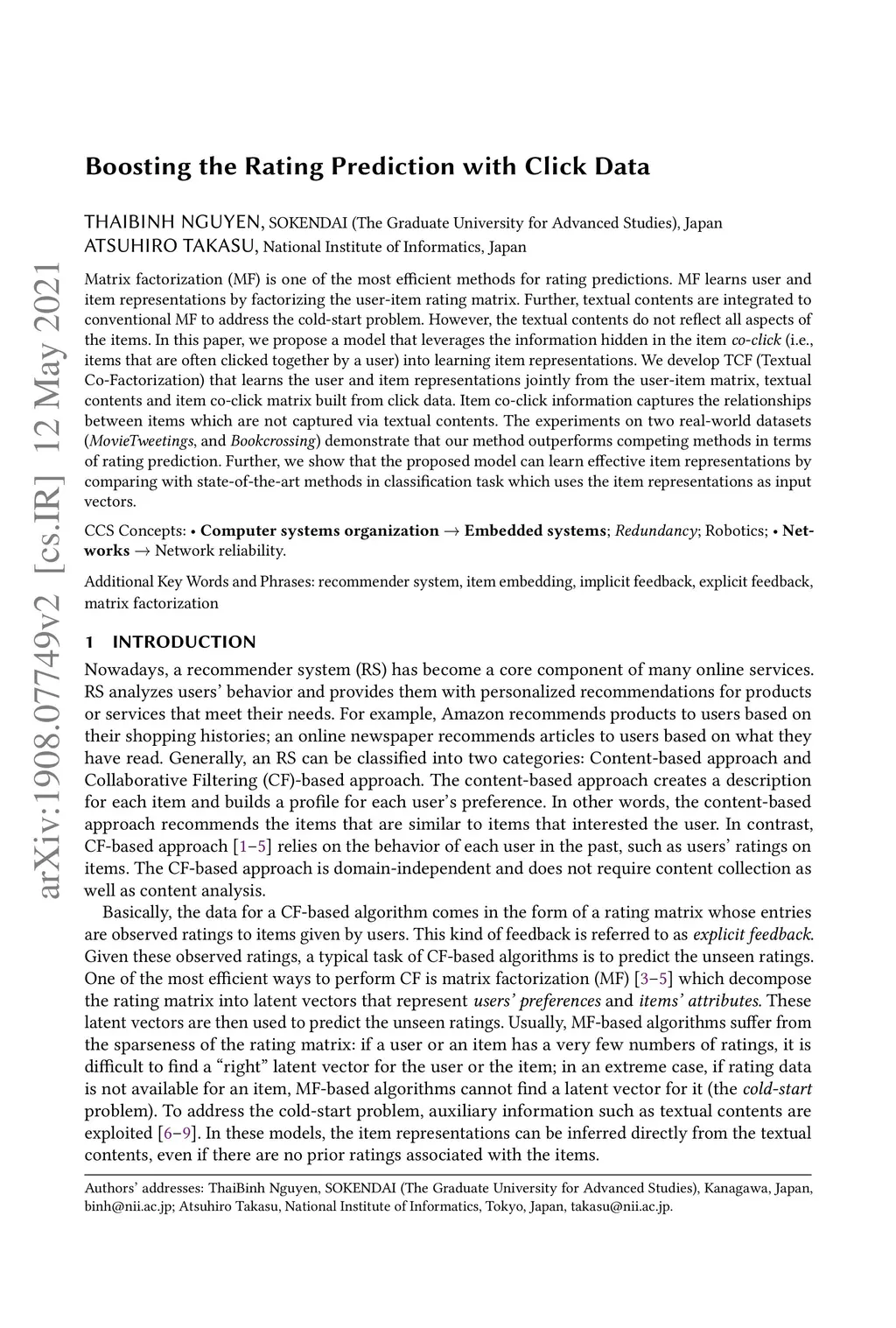 arXiv:1908.07749v2 [cs.IR] 12 May 2021

Boosting the Rating Prediction with Click Data

THAIBINH NGUYEN, SOKENDAI (The Graduate University for Advanced Studies), Japan
ATSUHIRO TAKASU, National Institute of Informatics, Japan

Matrix factorization (MF) is one of the most efficient methods for rating predictions. MF learns user and item representations by factorizing the user-item rating matrix. Further, textual contents are integrated to conventional MF to address the cold-start problem. However, the textual contents do not reflect all aspects of the items. In this paper, we propose a model that leverages the information hidden in the item co-click (i.e., items that are often clicked together by a user) into learning item representations. We develop TCF (Textual Co-Factorization) that learns the user and item representations jointly from the user-item matrix, textual contents and item co-click matrix built from click data. Item co-click information captures the relationships between items which are not captured via textual contents. The experiments on two real-world datasets (MovieTweetings, and Bookcrossing) demonstrate that our method outperforms competing methods in terms of rating prediction. Further, we show that the proposed model can learn effective item representations by comparing with state-of-the-art methods in classification task which uses the item representations as input vectors.

CCS Concepts: • Computer systems organization → Embedded systems; Redundancy; Robotics; • Networks → Network reliability.

Additional Key Words and Phrases: recommender system, item embedding, implicit feedback, explicit feedback, matrix factorization

1 INTRODUCTION
Nowadays, a recommender system (RS) has become a core component of many online services. RS analyzes users' behavior and provides them with personalized recommendations for products or services that meet their needs. For example, Amazon recommends products to users based on their shopping histories; an online newspaper recommends articles to users based on what they have read. Generally, an RS can be classified into two categories: Content-based approach and Collaborative Filtering (CF)-based approach. The content-based approach creates a description for each item and builds a profile for each user's preference. In other words, the content-based approach recommends the items that are similar to items that interested the user. In contrast, CF-based approach [1–5] relies on the behavior of each user in the past, such as users' ratings on items. The CF-based approach is domain-independent and does not require content collection as well as content analysis.

Basically, the data for a CF-based algorithm comes in the form of a rating matrix whose entries are observed ratings to items given by users. This kind of feedback is referred to as explicit feedback. Given these observed ratings, a typical task of CF-based algorithms is to predict the unseen ratings. One of the most efficient ways to perform CF is matrix factorization (MF) [3–5] which decompose the rating matrix into latent vectors that represent users' preferences and items' attributes. These latent vectors are then used to predict the unseen ratings. Usually, MF-based algorithms suffer from the sparseness of the rating matrix: if a user or an item has a very few numbers of ratings, it is difficult to find a "right" latent vector for the user or the item; in an extreme case, if rating data is not available for an item, MF-based algorithms cannot find a latent vector for it (the cold-start problem). To address the cold-start problem, auxiliary information such as textual contents are exploited [6–9]. In these models, the item representations can be inferred directly from the textual contents, even if there are no prior ratings associated with the items.

Authors' addresses: ThaiBinh Nguyen, SOKENDAI (The Graduate University for Advanced Studies), Kanagawa, Japan, binh@nii.ac.jp; Atsuhiro Takasu, National Institute of Informatics, Tokyo, Japan, takasu@nii.ac.jp.